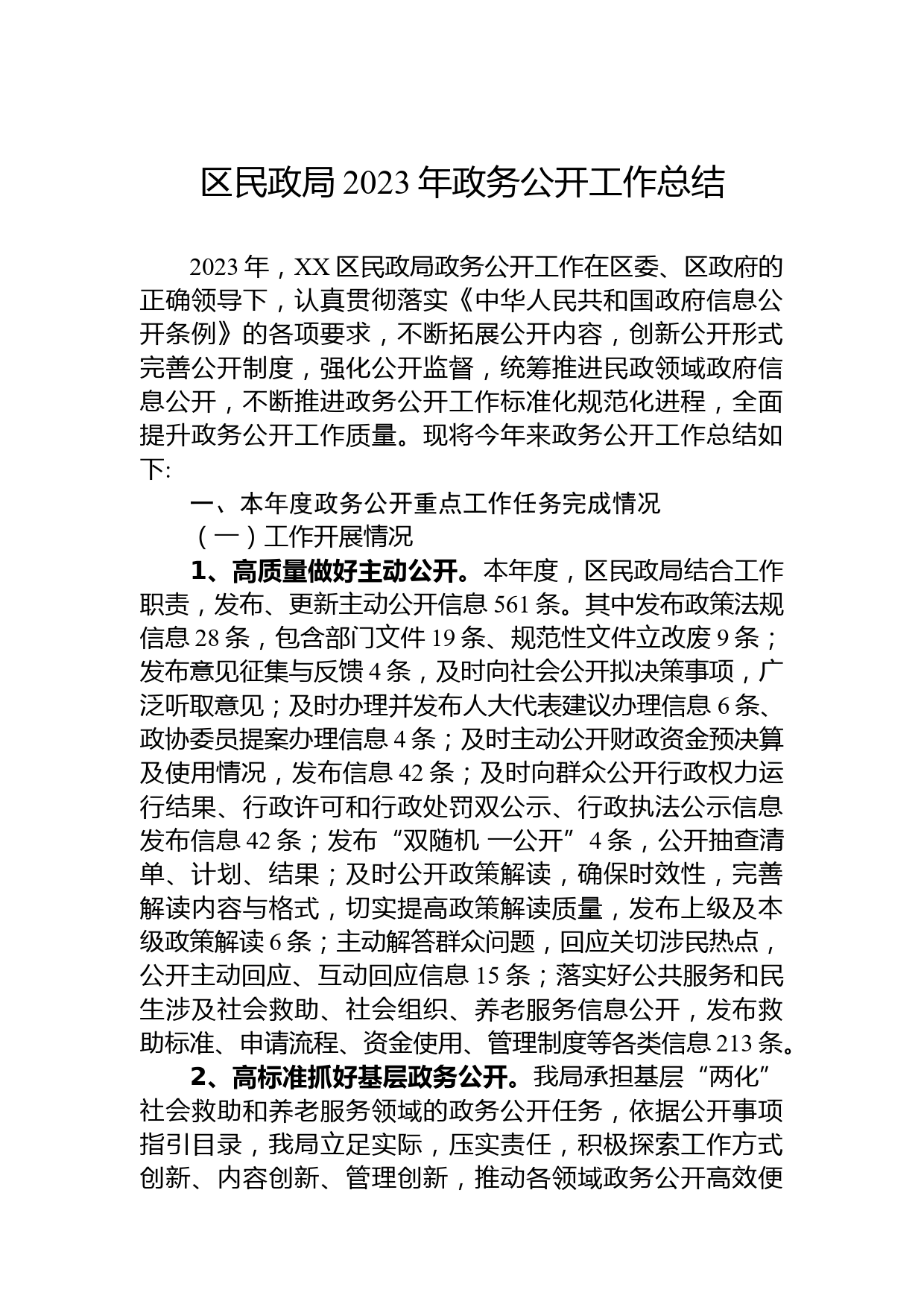 区民政局 2023 年政务公开工作总结

2023 年，XX 区民政局政务公开工作在区委、区政府的正确领导下，认真贯彻落实《中华人民共和国政府信息公开条例》的各项要求，不断拓展公开内容，创新公开形式完善公开制度，强化公开监督，统筹推进民政领域政府信息公开，不断推进政务公开工作标准化规范化进程，全面提升政务公开工作质量。现将今年来政务公开工作总结如下:

一、本年度政务公开重点工作任务完成情况

（一）工作开展情况

1、高质量做好主动公开。本年度，区民政局结合工作职责，发布、更新主动公开信息 561 条。其中发布政策法规信息 28 条，包含部门文件 19 条、规范性文件立改废 9 条；发布意见征集与反馈 4 条，及时向社会公开拟决策事项，广泛听取意见；及时办理并发布人大代表建议办理信息 6 条、政协委员提案办理信息 4 条；及时主动公开财政资金预决算及使用情况，发布信息 42 条；及时向群众公开行政权力运行结果、行政许可和行政处罚双公示、行政执法公示信息发布信息 42 条；发布“双随机 一公开”4 条，公开抽查清单、计划、结果；及时公开政策解读，确保时效性，完善解读内容与格式，切实提高政策解读质量，发布上级及本级政策解读 6 条；主动解答群众问题，回应关切涉民热点，公开主动回应、互动回应信息 15 条；落实好公共服务和民生涉及社会救助、社会组织、养老服务信息公开，发布救助标准、申请流程、资金使用、管理制度等各类信息 213 条。

2、高标准抓好基层政务公开。我局承担基层“两化”社会救助和养老服务领域的政务公开任务，依据公开事项指引目录，我局立足实际，压实责任，积极探索工作方式创新、内容创新、管理创新，推动各领域政务公开高效便